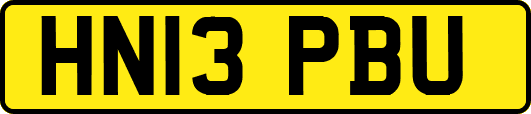 HN13 PBU